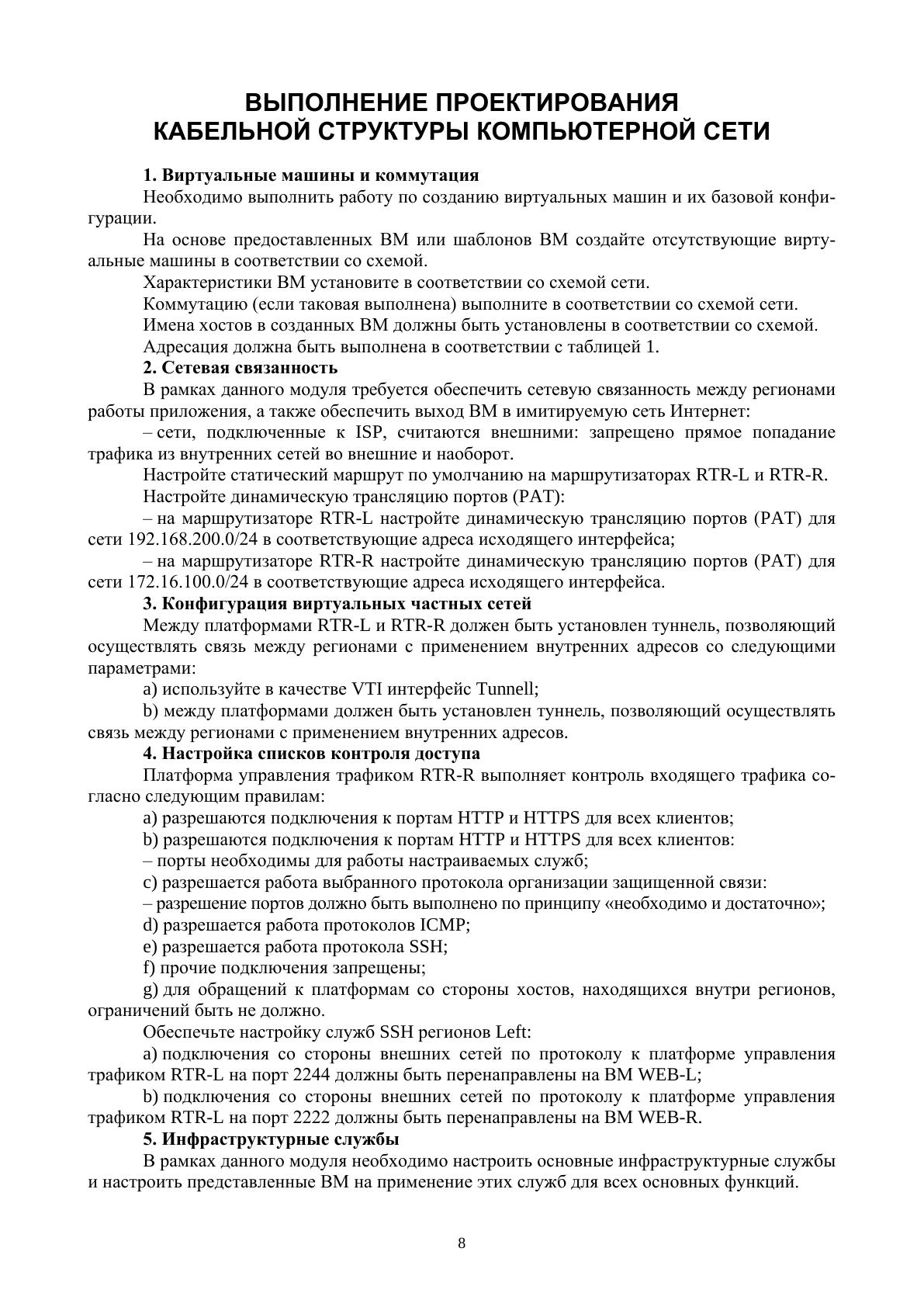 ВЫПОЛНЕНИЕ ПРОЕКТИРОВАНИЯ
КАБЕЛЬНОЙ СТРУКТУРЫ КОМПЬЮТЕРНОЙ СЕТИ

1. Виртуальные машины и коммутация

Необходимо выполнить работу по созданию виртуальных машин и их базовой конфигурации.

На основе предоставленных ВМ или шаблонов ВМ создайте отсутствующие виртуальные машины в соответствии со схемой.

Характеристики ВМ установите в соответствии со схемой сети.

Коммутацию (если таковая выполнена) выполните в соответствии со схемой сети.

Имена хостов в созданных ВМ должны быть установлены в соответствии со схемой.

Адресация должна быть выполнена в соответствии с таблицей 1.

2. Сетевая связанность

В рамках данного модуля требуется обеспечить сетевую связанность между регионами работы приложения, а также обеспечить выход ВМ в имитируемую сеть Интернет:

– сети, подключенные к ISP, считаются внешними: запрещено прямое попадание трафика из внутренних сетей во внешние и наоборот.

Настройте статический маршрут по умолчанию на маршрутизаторах RTR-L и RTR-R.

Настройте динамическую трансляцию портов (PAT):

– на маршрутизаторе RTR-L настройте динамическую трансляцию портов (PAT) для сети 192.168.200.0/24 в соответствующие адреса исходящего интерфейса;

– на маршрутизаторе RTR-R настройте динамическую трансляцию портов (PAT) для сети 172.16.100.0/24 в соответствующие адреса исходящего интерфейса.

3. Конфигурация виртуальных частных сетей

Между платформами RTR-L и RTR-R должен быть установлен туннель, позволяющий осуществлять связь между регионами с применением внутренних адресов со следующими параметрами:

a) используйте в качестве VTI интерфейс Tunnell;

b) между платформами должен быть установлен туннель, позволяющий осуществлять связь между регионами с применением внутренних адресов.

4. Настройка списков контроля доступа

Платформа управления трафиком RTR-R выполняет контроль входящего трафика согласно следующим правилам:

a) разрешаются подключения к портам HTTP и HTTPS для всех клиентов;

b) разрешаются подключения к портам HTTP и HTTPS для всех клиентов:

– порты необходимы для работы настраиваемых служб;

c) разрешается работа выбранного протокола организации защищенной связи:

– разрешение портов должно быть выполнено по принципу «необходимо и достаточно»;

d) разрешается работа протоколов ICMP;

e) разрешается работа протокола SSH;

f) прочие подключения запрещены;

g) для обращений к платформам со стороны хостов, находящихся внутри регионов, ограничений быть не должно.

Обеспечьте настройку служб SSH регионов Left:

a) подключения со стороны внешних сетей по протоколу к платформе управления трафиком RTR-L на порт 2244 должны быть перенаправлены на ВМ WEB-L;

b) подключения со стороны внешних сетей по протоколу к платформе управления трафиком RTR-L на порт 2222 должны быть перенаправлены на ВМ WEB-R.

5. Инфраструктурные службы

В рамках данного модуля необходимо настроить основные инфраструктурные службы и настроить представленные ВМ на применение этих служб для всех основных функций.

8